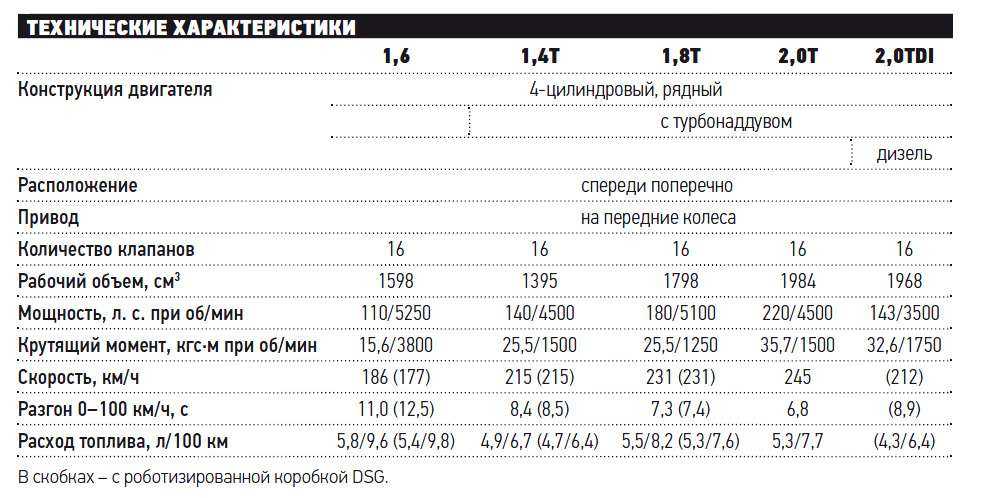 ТЕХНИЧЕСКИЕ ХАРАКТЕРИСТИКИ

| | 1,6 | 1,4T | 1,8T | 2,0T | 2,0TDI |
|---|---|---|---|---|---|
| Конструкция двигателя | 4-цилиндровый, рядный | | | | |
| | | с турбонаддувом | | | |
| | | | | | дизель |
| Расположение | спереди поперечно | | | | |
| Привод | на передние колеса | | | | |
| Количество клапанов | 16 | 16 | 16 | 16 | 16 |
| Рабочий объем, см$^3$ | 1598 | 1395 | 1798 | 1984 | 1968 |
| Мощность, л. с. при об/мин | 110/5250 | 140/4500 | 180/5100 | 220/4500 | 143/3500 |
| Крутящий момент, кгс·м при об/мин | 15,6/3800 | 25,5/1500 | 25,5/1250 | 35,7/1500 | 32,6/1750 |
| Скорость, км/ч | 186 (177) | 215 (215) | 231 (231) | 245 | (212) |
| Разгон 0–100 км/ч, с | 11,0 (12,5) | 8,4 (8,5) | 7,3 (7,4) | 6,8 | (8,9) |
| Расход топлива, л/100 км | 5,8/9,6 (5,4/9,8) | 4,9/6,7 (4,7/6,4) | 5,5/8,2 (5,3/7,6) | 5,3/7,7 | (4,3/6,4) |

В скобках – с роботизированной коробкой DSG.